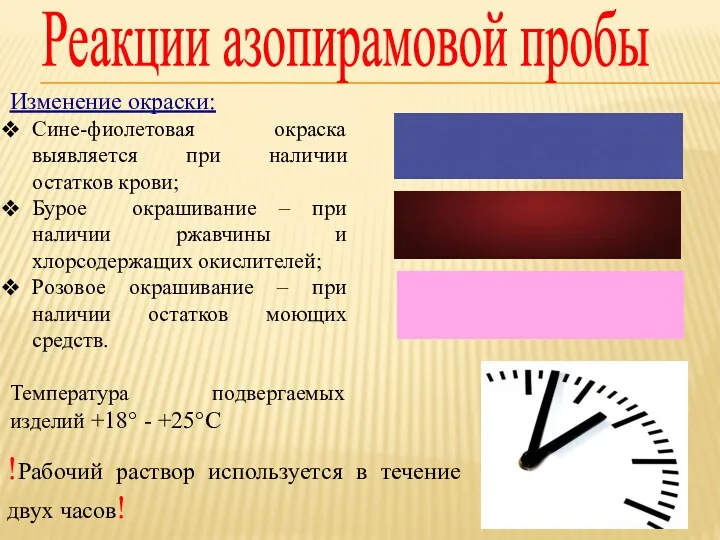 Реакции азопирамовой пробы

Изменение окраски:
❖ Сине-фиолетовая окраска выявляется при наличии остатков крови;
❖ Бурое окрашивание – при наличии ржавчины и хлорсодержащих окислителей;
❖ Розовое окрашивание – при наличии остатков моющих средств.

Температура подвергаемых изделий +18° - +25°С

!Рабочий раствор используется в течение двух часов!